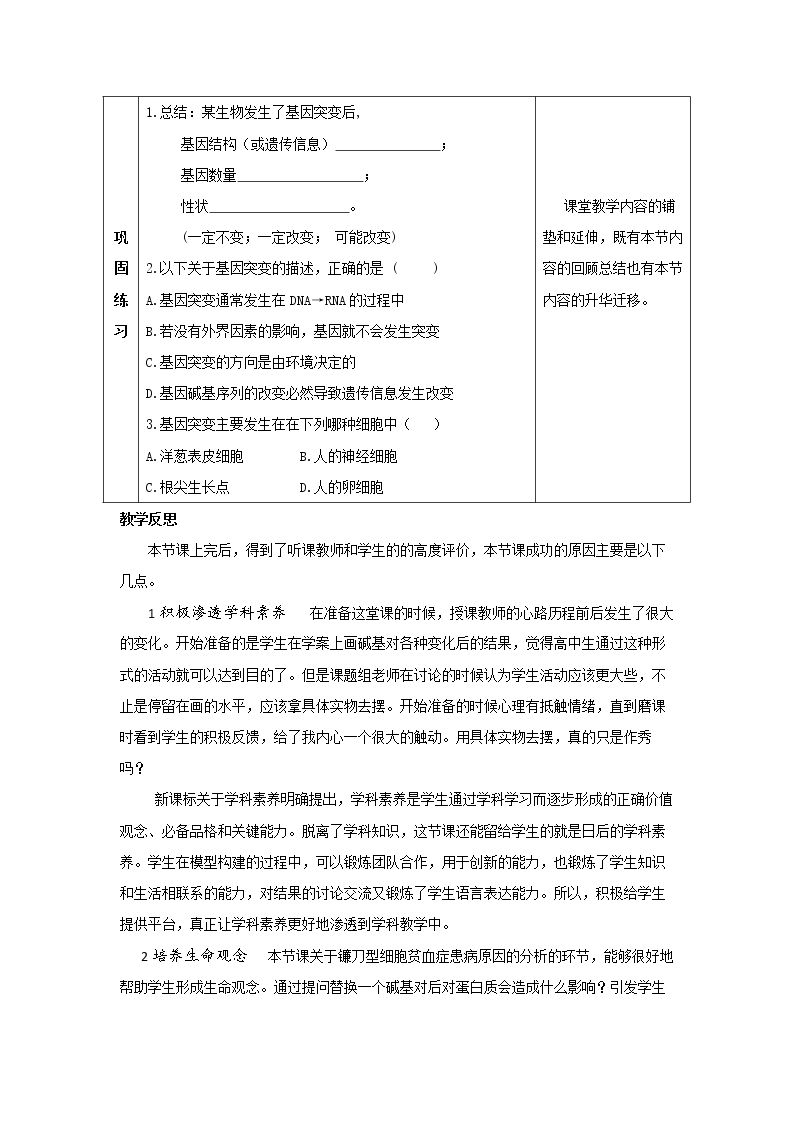 | 巩固练习 | 1.总结：某生物发生了基因突变后，<br>基因结构（或遗传信息）____；<br>基因数量____；<br>性状____。<br>（一定不变；一定改变； 可能改变）<br>2.以下关于基因突变的描述，正确的是（ ）<br>A.基因突变通常发生在DNA→RNA的过程中<br>B.若没有外界因素的影响，基因就不会发生突变<br>C.基因突变的方向是由环境决定的<br>D.基因碱基序列的改变必然导致遗传信息发生改变<br>3.基因突变主要发生在在下列哪种细胞中（ ）<br>A.洋葱表皮细胞 B.人的神经细胞<br>C.根尖生长点 D.人的卵细胞 | 课堂教学内容的铺垫和延伸，既有本节内容的回顾总结也有本节内容的升华迁移。 |
|---|---|---|

教学反思

本节课上完后，得到了听课教师和学生的的高度评价，本节课成功的原因主要是以下几点。

1积极渗透学科素养 在准备这堂课的时候，授课教师的心路历程前后发生了很大的变化。开始准备的是学生在学案上画碱基对各种变化后的结果，觉得高中生通过这种形式的活动就可以达到目的了。但是课题组老师在讨论的时候认为学生活动应该更大些，不止是停留在画的水平，应该拿具体实物去摆。开始准备的时候心理有抵触情绪，直到磨课时看到学生的积极反馈，给了我内心一个很大的触动。用具体实物去摆，真的只是作秀吗？

新课标关于学科素养明确提出，学科素养是学生通过学科学习而逐步形成的正确价值观念、必备品格和关键能力。脱离了学科知识，这节课还能留给学生的就是日后的学科素养。学生在模型构建的过程中，可以锻炼团队合作，用于创新的能力，也锻炼了学生知识和生活相联系的能力，对结果的讨论交流又锻炼了学生语言表达能力。所以，积极给学生提供平台，真正让学科素养更好地渗透到学科教学中。

2培养生命观念 本节课关于镰刀型细胞贫血症患病原因的分析的环节，能够很好地帮助学生形成生命观念。通过提问替换一个碱基对后对蛋白质会造成什么影响？引发学生